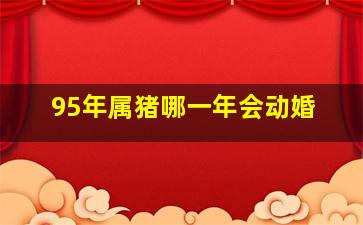 95年属猪哪一年会动婚